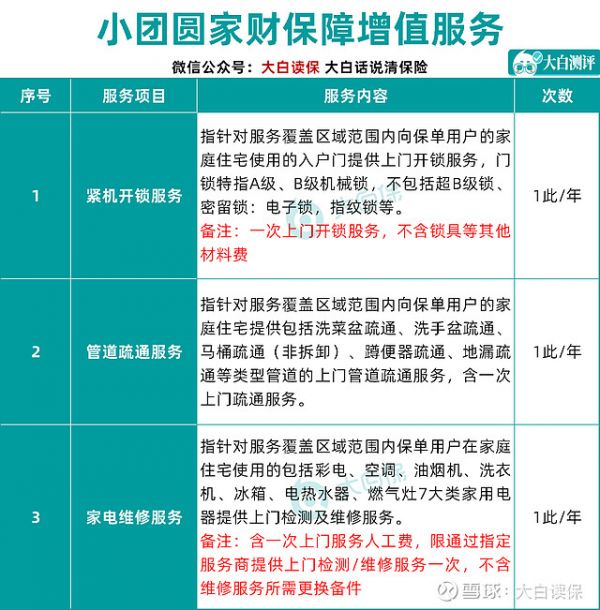 小团圆家财保障增值服务

微信公众号：大白读保 大白话说清保险

大白测评

| 序号 | 服务项目 | 服务内容 | 次数 |
|---|---|---|---|
| 1 | 紧机开锁服务 | 指针对服务覆盖区域范围内向保单用户的家庭住宅使用的入户门提供上门开锁服务，门锁特指A级、B级机械锁，不包括超B级锁、密留锁：电子锁，指纹锁等。备注：一次上门开锁服务，不含锁具等其他材料费 | 1此/年 |
| 2 | 管道疏通服务 | 指针对服务覆盖区域范围内向保单用户的家庭住宅提供包括洗菜盆疏通、洗手盆疏通、马桶疏通（非拆卸）、蹲便器疏通、地漏疏通等类型管道的上门管道疏通服务，含一次上门疏通服务。 | 1此/年 |
| 3 | 家电维修服务 | 指针对服务覆盖区域范围内保单用户在家庭住宅使用的包括彩电、空调、油烟机、洗衣机、冰箱、电热水器、燃气灶7大类家用电器提供上门检测及维修服务。备注：含一次上门服务人工费，限通过指定服务商提供上门检测/维修服务一次，不含维修服务所需更换备件 | 1此/年 |

雪球：大白读保